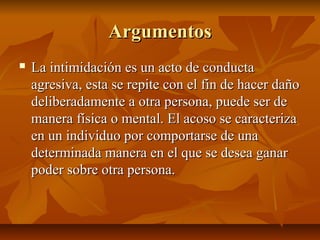 Argumentos

▪ La intimidación es un acto de conducta agresiva, esta se repite con el fin de hacer daño deliberadamente a otra persona, puede ser de manera física o mental. El acoso se caracteriza en un individuo por comportarse de una determinada manera en el que se desea ganar poder sobre otra persona.